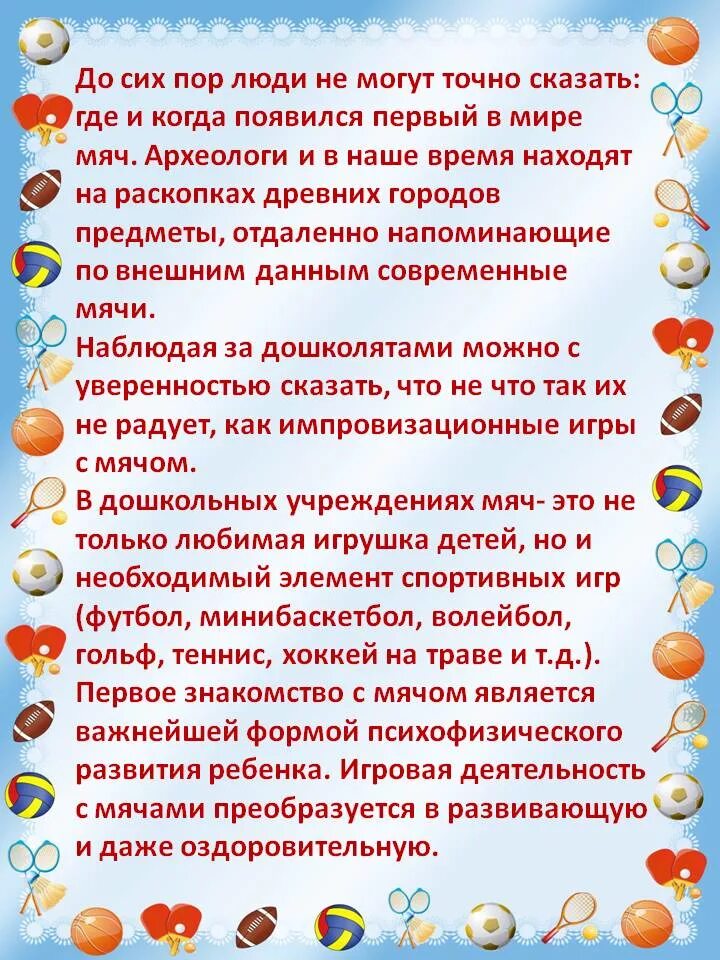 До сих пор люди не могут точно сказать: где и когда появился первый в мире мяч. Археологи и в наше время находят на раскопках древних городов предметы, отдаленно напоминающие по внешним данным современные мячи.
Наблюдая за дошколятами можно с уверенностью сказать, что не что так их не радует, как импровизационные игры с мячом.
В дошкольных учреждениях мяч- это не только любимая игрушка детей, но и необходимый элемент спортивных игр (футбол, минибаскетбол, волейбол, гольф, теннис, хоккей на траве и т.д.).
Первое знакомство с мячом является важнейшей формой психофизического развития ребенка. Игровая деятельность с мячами преобразуется в развивающую и даже оздоровительную.